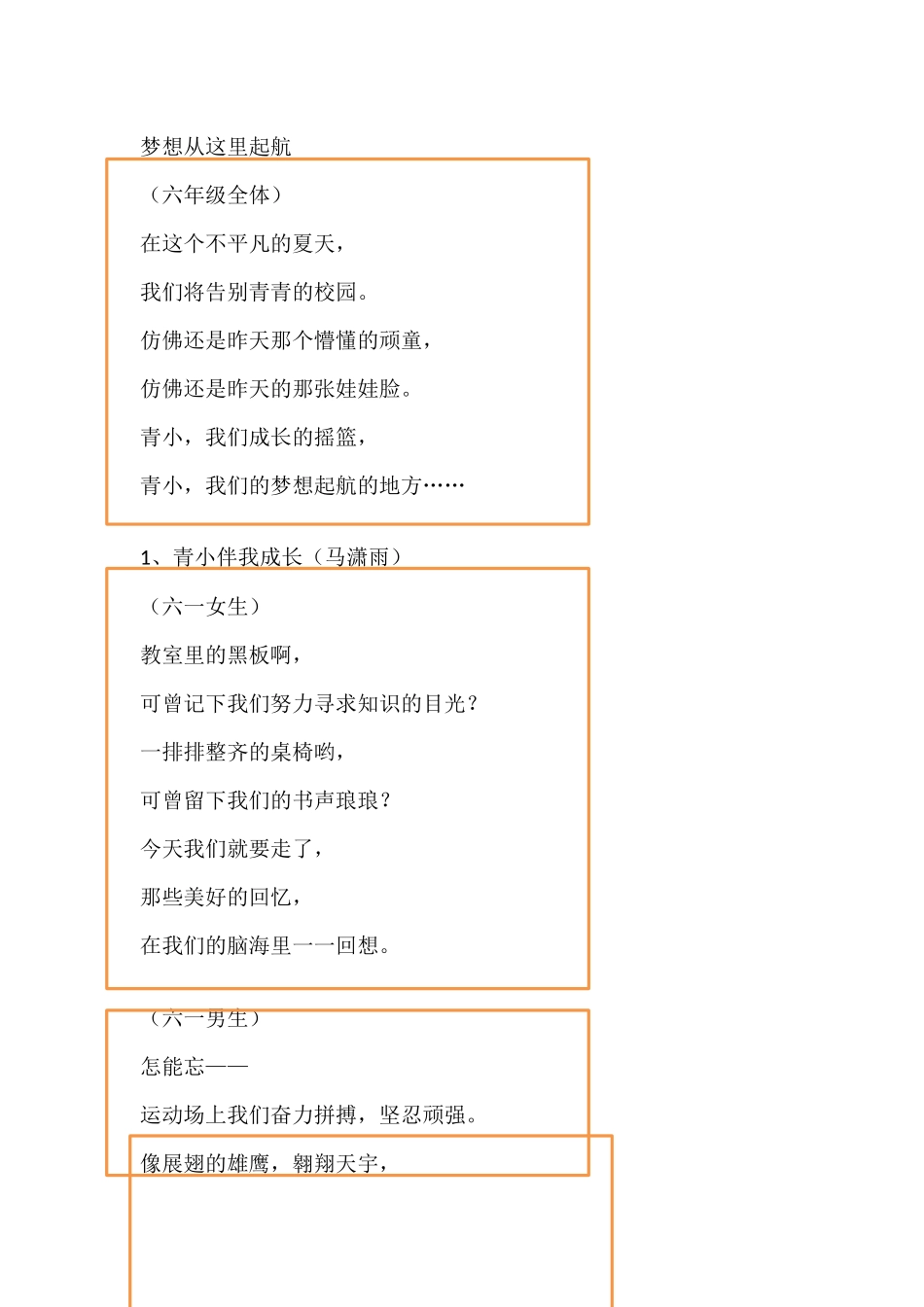 梦想从这里起航

（六年级全体）

在这个不平凡的夏天，

我们将告别青青的校园。

仿佛还是昨天那个懵懂的顽童，

仿佛还是昨天的那张娃娃脸。

青小，我们成长的摇篮，

青小，我们的梦想起航的地方……

1、青小伴我成长（马潇雨）

（六一女生）

教室里的黑板啊，

可曾记下我们努力寻求知识的目光？

一排排整齐的桌椅哟，

可曾留下我们的书声琅琅？

今天我们就要走了，

那些美好的回忆，

在我们的脑海里一一回想。

（六一男生）

怎能忘——

运动场上我们奋力拼搏，坚忍顽强。

像展翅的雄鹰，翱翔天宇，